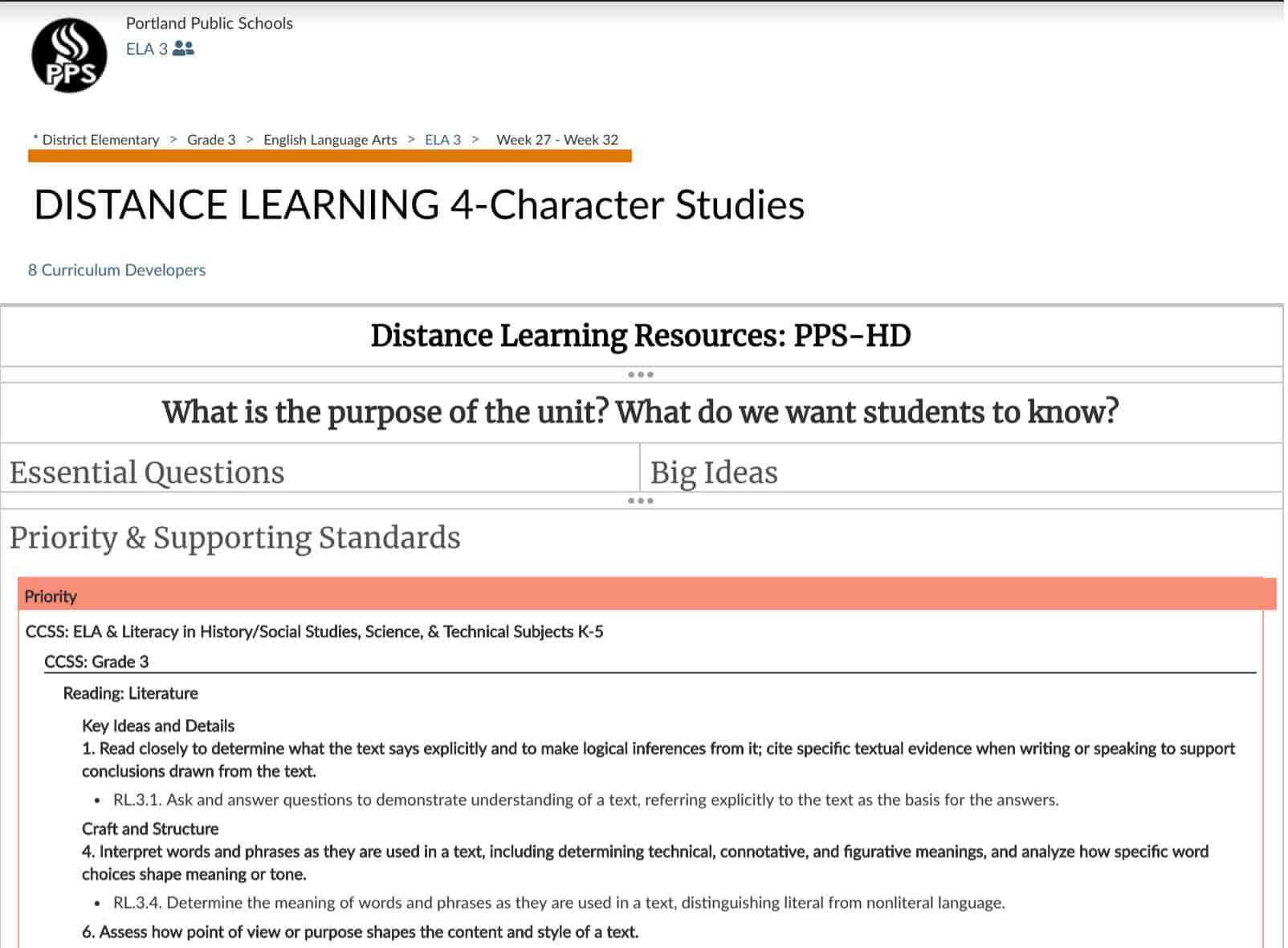 PPS

Portland Public Schools
ELA 3

* District Elementary > Grade 3 > English Language Arts > ELA 3 > Week 27 - Week 32

DISTANCE LEARNING 4-Character Studies

8 Curriculum Developers

Distance Learning Resources: PPS-HD

What is the purpose of the unit? What do we want students to know?

Essential Questions

Big Ideas

Priority & Supporting Standards

Priority

CCSS: ELA & Literacy in History/Social Studies, Science, & Technical Subjects K-5

CCSS: Grade 3

Reading: Literature

Key Ideas and Details
1. Read closely to determine what the text says explicitly and to make logical inferences from it; cite specific textual evidence when writing or speaking to support conclusions drawn from the text.

• RL.3.1. Ask and answer questions to demonstrate understanding of a text, referring explicitly to the text as the basis for the answers.

Craft and Structure
4. Interpret words and phrases as they are used in a text, including determining technical, connotative, and figurative meanings, and analyze how specific word choices shape meaning or tone.

• RL.3.4. Determine the meaning of words and phrases as they are used in a text, distinguishing literal from nonliteral language.

6. Assess how point of view or purpose shapes the content and style of a text.